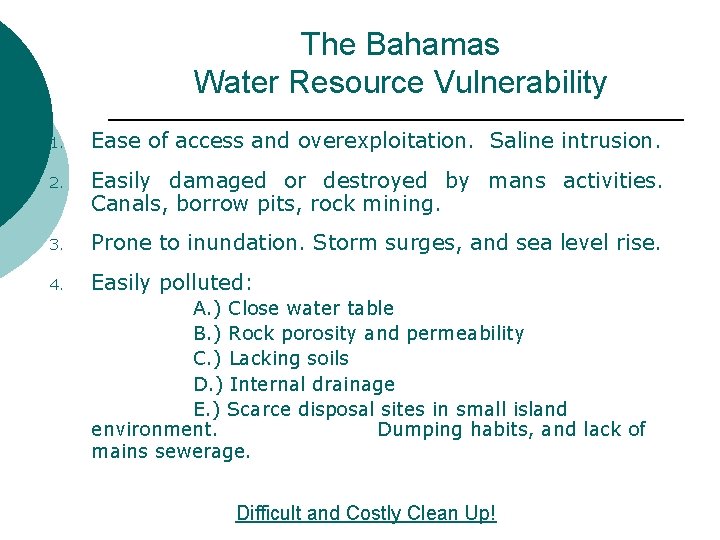 The Bahamas
Water Resource Vulnerability

1. Ease of access and overexploitation. Saline intrusion.

2. Easily damaged or destroyed by mans activities. Canals, borrow pits, rock mining.

3. Prone to inundation. Storm surges, and sea level rise.

4. Easily polluted:
A.) Close water table
B.) Rock porosity and permeability
C.) Lacking soils
D.) Internal drainage
E.) Scarce disposal sites in small island environment. Dumping habits, and lack of mains sewerage.

Difficult and Costly Clean Up!